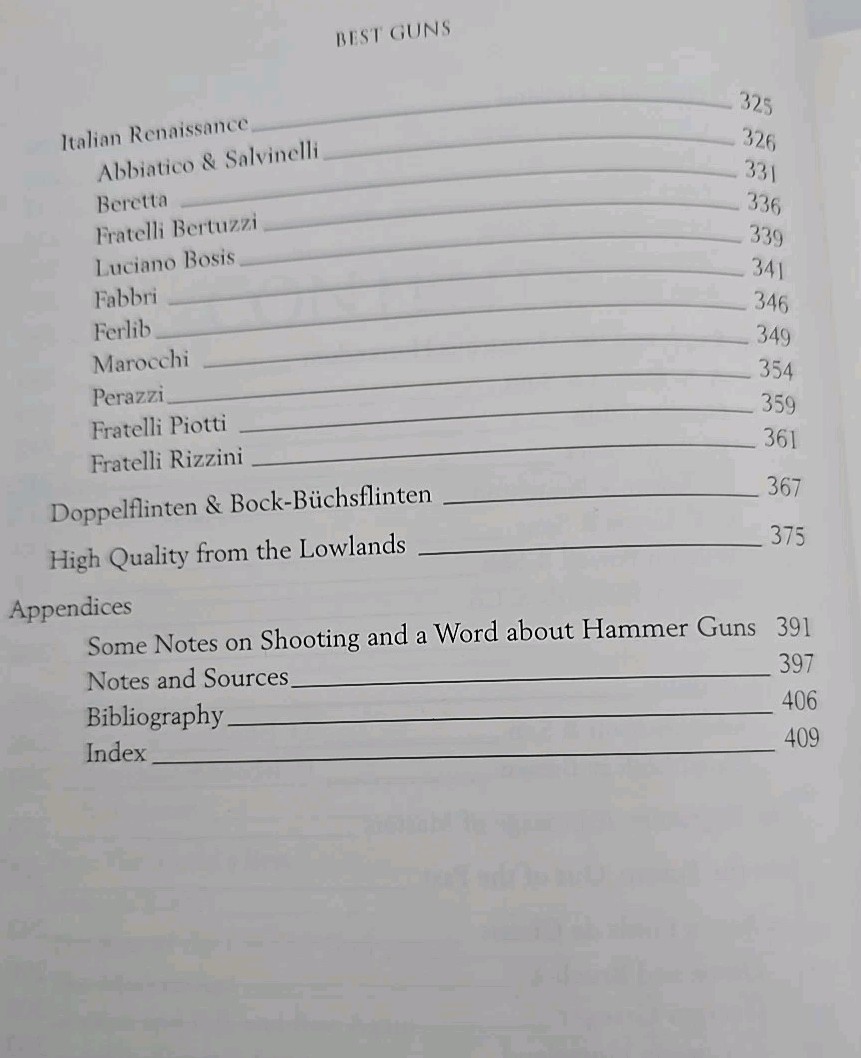 BEST GUNS

Italian Renaissance 325
Abbiatico & Salvinelli 326
Beretta 331
Fratelli Bertuzzi 336
Luciano Bosis 339
Fabbri 341
Ferlib 346
Marocchi 349
Perazzi 354
Fratelli Piotti 359
Fratelli Rizzini 361
Doppelflinten & Bock-Büchsflinten 367
High Quality from the Lowlands 375

Appendices
Some Notes on Shooting and a Word about Hammer Guns 391
Notes and Sources 397
Bibliography 406
Index 409